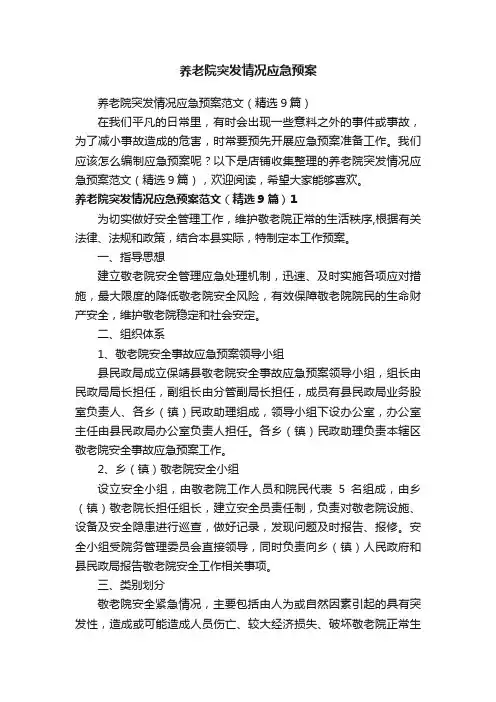 养老院突发情况应急预案

养老院突发情况应急预案范文（精选9篇）

在我们平凡的日常里，有时会出现一些意料之外的事件或事故，为了减小事故造成的危害，时常要预先开展应急预案准备工作。我们应该怎么编制应急预案呢？以下是店铺收集整理的养老院突发情况应急预案范文（精选9篇），欢迎阅读，希望大家能够喜欢。

养老院突发情况应急预案范文（精选9篇）1

为切实做好安全管理工作，维护敬老院正常的生活秩序,根据有关法律、法规和政策，结合本县实际，特制定本工作预案。

一、指导思想

建立敬老院安全管理应急处理机制，迅速、及时实施各项应对措施，最大限度的降低敬老院安全风险，有效保障敬老院院民的生命财产安全，维护敬老院稳定和社会安定。

二、组织体系

1、敬老院安全事故应急预案领导小组

县民政局成立保靖县敬老院安全事故应急预案领导小组，组长由民政局局长担任，副组长由分管副局长担任，成员有县民政局业务股室负责人、各乡（镇）民政助理组成，领导小组下设办公室，办公室主任由县民政局办公室负责人担任。各乡（镇）民政助理负责本辖区敬老院安全事故应急预案工作。

2、乡（镇）敬老院安全小组

设立安全小组，由敬老院工作人员和院民代表 5 名组成，由乡（镇）敬老院长担任组长，建立安全员责任制，负责对敬老院设施、设备及安全隐患进行巡查，做好记录，发现问题及时报告、报修。安全小组受院务管理委员会直接领导，同时负责向乡（镇）人民政府和县民政局报告敬老院安全工作相关事项。

三、类别划分

敬老院安全紧急情况，主要包括由人为或自然因素引起的具有突发性，造成或可能造成人员伤亡、较大经济损失、破坏敬老院正常生